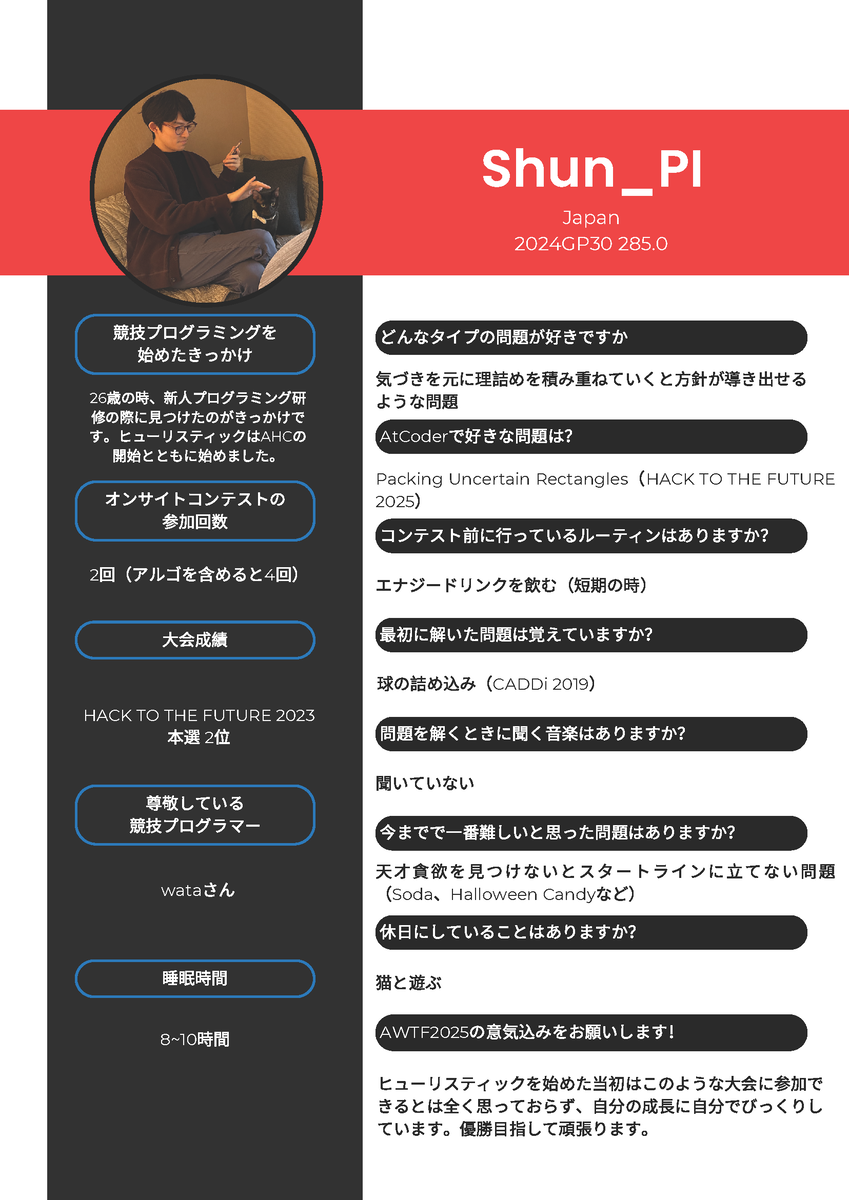 Shun_PI

Japan
2024GP30 285.0

競技プログラミングを始めたきっかけ

26歳の時、新人プログラミング研修の際に見つけたのがきっかけです。ヒューリスティックはAHCの開始とともに始めました。

オンサイトコンテストの参加回数

2回（アルゴを含めると4回）

大会成績

HACK TO THE FUTURE 2023
本選 2位

尊敬している競技プログラマー

wataさん

睡眠時間

8~10時間

どんなタイプの問題が好きですか

気づきを元に理詰めを積み重ねていくと方針が導き出せるような問題

AtCoderで好きな問題は?

Packing Uncertain Rectangles（HACK TO THE FUTURE 2025）

コンテスト前に行っているルーティンはありますか?

エナジードリンクを飲む（短期の時）

最初に解いた問題は覚えていますか?

球の詰め込み（CADDi 2019）

問題を解くときに聞く音楽はありますか?

聞いていない

今までで一番難しいと思った問題はありますか?

天才貪欲を見つけないとスタートラインに立てない問題（Soda、Halloween Candyなど）

休日にしていることはありますか?

猫と遊ぶ

AWTF2025の意気込みをお願いします!

ヒューリスティックを始めた当初はこのような大会に参加できるとは全く思っておらず、自分の成長に自分でびっくりしています。優勝目指して頑張ります。